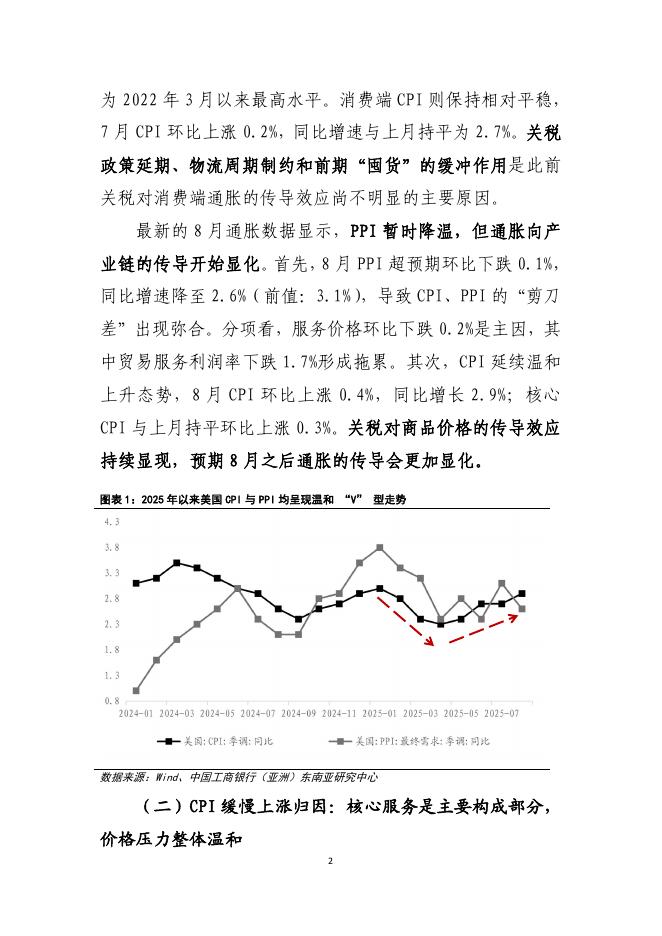 为 2022 年 3 月以来最高水平。消费端 CPI 则保持相对平稳，7 月 CPI 环比上涨 0.2%，同比增速与上月持平为 2.7%。关税政策延期、物流周期制约和前期“囤货”的缓冲作用是此前关税对消费端通胀的传导效应尚不明显的主要原因。

最新的 8 月通胀数据显示，PPI 暂时降温，但通胀向产业链的传导开始显化。首先，8 月 PPI 超预期环比下跌 0.1%，同比增速降至 2.6%（前值：3.1%），导致 CPI、PPI 的“剪刀差”出现弥合。分项看，服务价格环比下跌 0.2%是主因，其中贸易服务利润率下跌 1.7%形成拖累。其次，CPI 延续温和上升态势，8 月 CPI 环比上涨 0.4%，同比增长 2.9%；核心 CPI 与上月持平环比上涨 0.3%。关税对商品价格的传导效应持续显现，预期 8 月之后通胀的传导会更加显化。

图表 1：2025 年以来美国 CPI 与 PPI 均呈现温和 “V” 型走势

4.3
3.8
3.3
2.8
2.3
1.8
1.3
0.8

2024-01 2024-03 2024-05 2024-07 2024-09 2024-11 2025-01 2025-03 2025-05 2025-07

美国:CPI:季调:同比　美国:PPI:最终需求:季调:同比

数据来源：Wind、中国工商银行（亚洲）东南亚研究中心

（二）CPI 缓慢上涨归因：核心服务是主要构成部分，价格压力整体温和

2